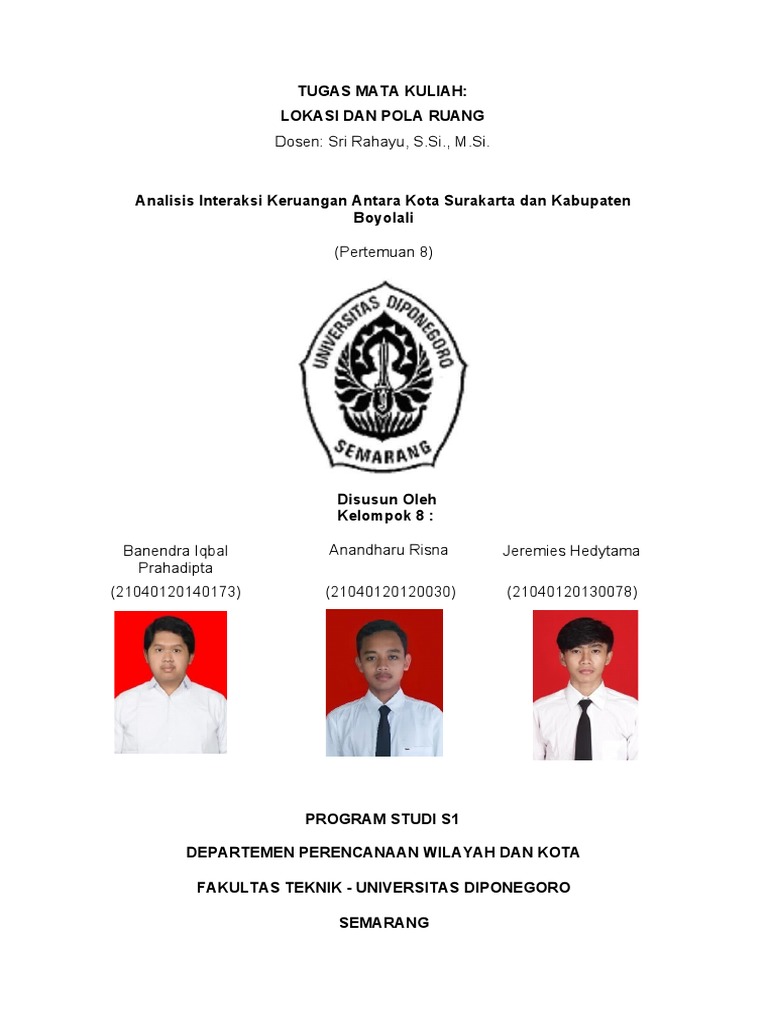 TUGAS MATA KULIAH:
LOKASI DAN POLA RUANG
Dosen: Sri Rahayu, S.Si., M.Si.

Analisis Interaksi Keruangan Antara Kota Surakarta dan Kabupaten Boyolali

(Pertemuan 8)

UNIVERSITAS DIPONEGORO
SEMARANG

Disusun Oleh
Kelompok 8 :

Banendra Iqbal Prahadipta
(21040120140173)

Anandharu Risna
(21040120120030)

Jeremies Hedytama
(21040120130078)

PROGRAM STUDI S1

DEPARTEMEN PERENCANAAN WILAYAH DAN KOTA

FAKULTAS TEKNIK - UNIVERSITAS DIPONEGORO

SEMARANG